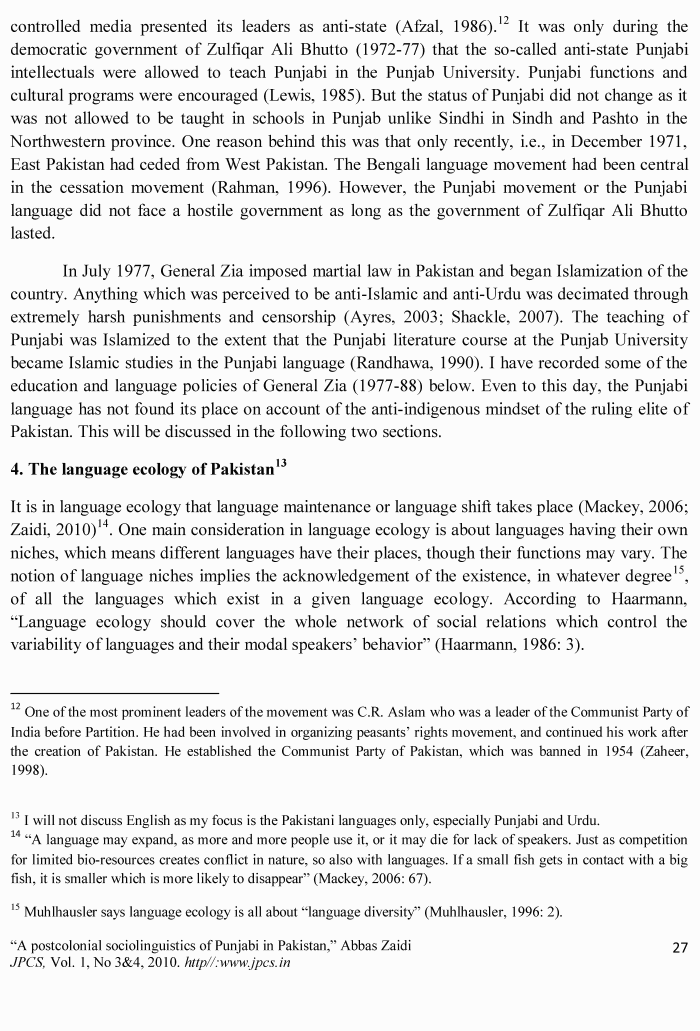 controlled media presented its leaders as anti-state (Afzal, 1986).$^{12}$ It was only during the democratic government of Zulfiqar Ali Bhutto (1972-77) that the so-called anti-state Punjabi intellectuals were allowed to teach Punjabi in the Punjab University. Punjabi functions and cultural programs were encouraged (Lewis, 1985). But the status of Punjabi did not change as it was not allowed to be taught in schools in Punjab unlike Sindhi in Sindh and Pashto in the Northwestern province. One reason behind this was that only recently, i.e., in December 1971, East Pakistan had ceded from West Pakistan. The Bengali language movement had been central in the cessation movement (Rahman, 1996). However, the Punjabi movement or the Punjabi language did not face a hostile government as long as the government of Zulfiqar Ali Bhutto lasted.

In July 1977, General Zia imposed martial law in Pakistan and began Islamization of the country. Anything which was perceived to be anti-Islamic and anti-Urdu was decimated through extremely harsh punishments and censorship (Ayres, 2003; Shackle, 2007). The teaching of Punjabi was Islamized to the extent that the Punjabi literature course at the Punjab University became Islamic studies in the Punjabi language (Randhawa, 1990). I have recorded some of the education and language policies of General Zia (1977-88) below. Even to this day, the Punjabi language has not found its place on account of the anti-indigenous mindset of the ruling elite of Pakistan. This will be discussed in the following two sections.

4. The language ecology of Pakistan$^{13}$

It is in language ecology that language maintenance or language shift takes place (Mackey, 2006; Zaidi, 2010)$^{14}$. One main consideration in language ecology is about languages having their own niches, which means different languages have their places, though their functions may vary. The notion of language niches implies the acknowledgement of the existence, in whatever degree$^{15}$, of all the languages which exist in a given language ecology. According to Haarmann, "Language ecology should cover the whole network of social relations which control the variability of languages and their modal speakers' behavior" (Haarmann, 1986: 3).

$^{12}$ One of the most prominent leaders of the movement was C.R. Aslam who was a leader of the Communist Party of India before Partition. He had been involved in organizing peasants' rights movement, and continued his work after the creation of Pakistan. He established the Communist Party of Pakistan, which was banned in 1954 (Zaheer, 1998).

$^{13}$ I will not discuss English as my focus is the Pakistani languages only, especially Punjabi and Urdu.
$^{14}$ "A language may expand, as more and more people use it, or it may die for lack of speakers. Just as competition for limited bio-resources creates conflict in nature, so also with languages. If a small fish gets in contact with a big fish, it is smaller which is more likely to disappear" (Mackey, 2006: 67).

$^{15}$ Muhlhausler says language ecology is all about "language diversity" (Muhlhausler, 1996: 2).

"A postcolonial sociolinguistics of Punjabi in Pakistan," Abbas Zaidi
JPCS, Vol. 1, No 3&4, 2010. http//:www.jpcs.in

27